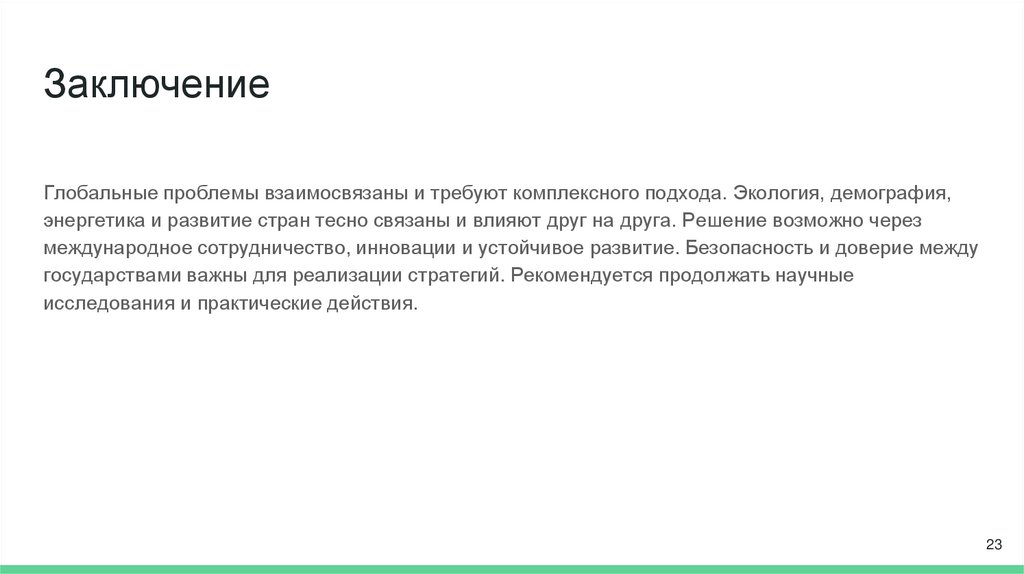 Заключение

Глобальные проблемы взаимосвязаны и требуют комплексного подхода. Экология, демография, энергетика и развитие стран тесно связаны и влияют друг на друга. Решение возможно через международное сотрудничество, инновации и устойчивое развитие. Безопасность и доверие между государствами важны для реализации стратегий. Рекомендуется продолжать научные исследования и практические действия.

23